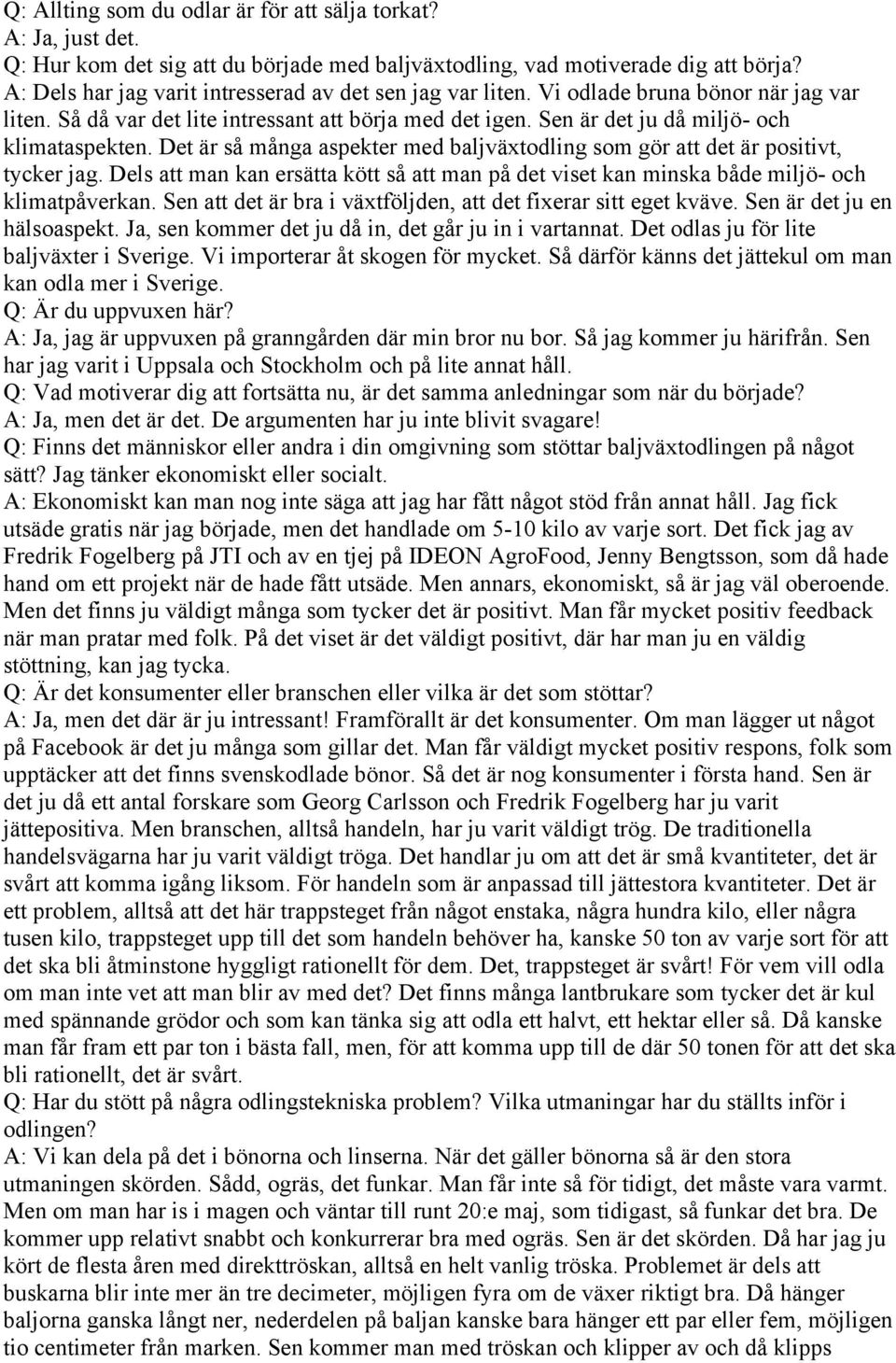 Q: Allting som du odlar är för att sälja torkat?
A: Ja, just det.
Q: Hur kom det sig att du började med baljväxtodling, vad motiverade dig att börja?
A: Dels har jag varit intresserad av det sen jag var liten. Vi odlade bruna bönor när jag var liten. Så då var det lite intressant att börja med det igen. Sen är det ju då miljö- och klimataspekten. Det är så många aspekter med baljväxtodling som gör att det är positivt, tycker jag. Dels att man kan ersätta kött så att man på det viset kan minska både miljö- och klimatpåverkan. Sen att det är bra i växtföljden, att det fixerar sitt eget kväve. Sen är det ju en hälsoaspekt. Ja, sen kommer det ju då in, det går ju in i vartannat. Det odlas ju för lite baljväxter i Sverige. Vi importerar åt skogen för mycket. Så därför känns det jättekul om man kan odla mer i Sverige.
Q: Är du uppvuxen här?
A: Ja, jag är uppvuxen på granngården där min bror nu bor. Så jag kommer ju härifrån. Sen har jag varit i Uppsala och Stockholm och på lite annat håll.
Q: Vad motiverar dig att fortsätta nu, är det samma anledningar som när du började?
A: Ja, men det är det. De argumenten har ju inte blivit svagare!
Q: Finns det människor eller andra i din omgivning som stöttar baljväxtodlingen på något sätt? Jag tänker ekonomiskt eller socialt.
A: Ekonomiskt kan man nog inte säga att jag har fått något stöd från annat håll. Jag fick utsäde gratis när jag började, men det handlade om 5-10 kilo av varje sort. Det fick jag av Fredrik Fogelberg på JTI och av en tjej på IDEON AgroFood, Jenny Bengtsson, som då hade hand om ett projekt när de hade fått utsäde. Men annars, ekonomiskt, så är jag väl oberoende. Men det finns ju väldigt många som tycker det är positivt. Man får mycket positiv feedback när man pratar med folk. På det viset är det väldigt positivt, där har man ju en väldig stöttning, kan jag tycka.
Q: Är det konsumenter eller branschen eller vilka är det som stöttar?
A: Ja, men det där är ju intressant! Framförallt är det konsumenter. Om man lägger ut något på Facebook är det ju många som gillar det. Man får väldigt mycket positiv respons, folk som upptäcker att det finns svenskodlade bönor. Så det är nog konsumenter i första hand. Sen är det ju då ett antal forskare som Georg Carlsson och Fredrik Fogelberg har ju varit jättepositiva. Men branschen, alltså handeln, har ju varit väldigt trög. De traditionella handelsvägarna har ju varit väldigt tröga. Det handlar ju om att det är små kvantiteter, det är svårt att komma igång liksom. För handeln som är anpassad till jättestora kvantiteter. Det är ett problem, alltså att det här trappsteget från något enstaka, några hundra kilo, eller några tusen kilo, trappsteget upp till det som handeln behöver ha, kanske 50 ton av varje sort för att det ska bli åtminstone hyggligt rationellt för dem. Det, trappsteget är svårt! För vem vill odla om man inte vet att man blir av med det? Det finns många lantbrukare som tycker det är kul med spännande grödor och som kan tänka sig att odla ett halvt, ett hektar eller så. Då kanske man får fram ett par ton i bästa fall, men, för att komma upp till de där 50 tonen för att det ska bli rationellt, det är svårt.
Q: Har du stött på några odlingstekniska problem? Vilka utmaningar har du ställts inför i odlingen?
A: Vi kan dela på det i bönorna och linserna. När det gäller bönorna så är den stora utmaningen skörden. Sådd, ogräs, det funkar. Man får inte så för tidigt, det måste vara varmt. Men om man har is i magen och väntar till runt 20:e maj, som tidigast, så funkar det bra. De kommer upp relativt snabbt och konkurrerar bra med ogräs. Sen är det skörden. Då har jag ju kört de flesta åren med direkttröskan, alltså en helt vanlig tröska. Problemet är dels att buskarna blir inte mer än tre decimeter, möjligen fyra om de växer riktigt bra. Då hänger baljorna ganska långt ner, nederdelen på baljan kanske bara hänger ett par eller fem, möjligen tio centimeter från marken. Sen kommer man med tröskan och klipper av och då klipps